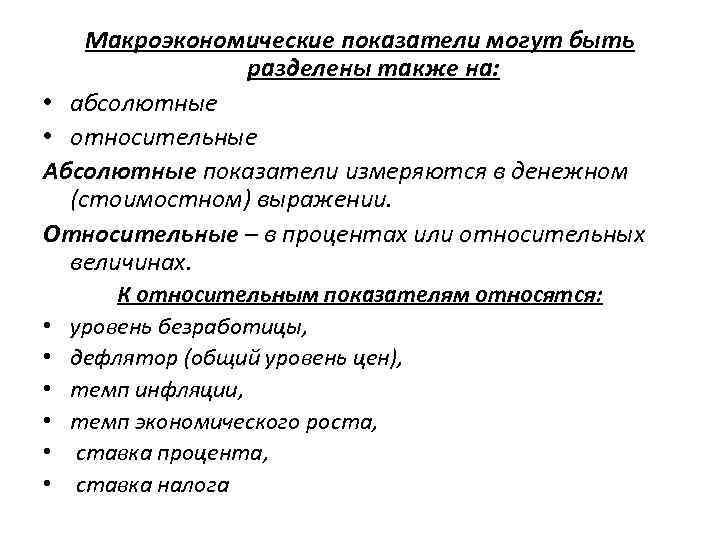 Макроэкономические показатели могут быть разделены также на:

• абсолютные
• относительные

Абсолютные показатели измеряются в денежном (стоимостном) выражении.

Относительные – в процентах или относительных величинах.

К относительным показателям относятся:

• уровень безработицы,
• дефлятор (общий уровень цен),
• темп инфляции,
• темп экономического роста,
• ставка процента,
• ставка налога